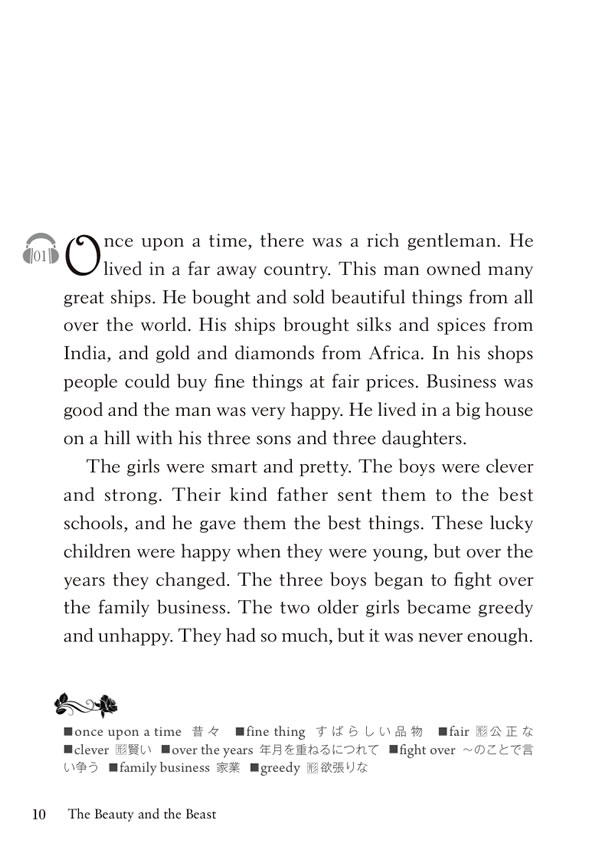 01

Once upon a time, there was a rich gentleman. He lived in a far away country. This man owned many great ships. He bought and sold beautiful things from all over the world. His ships brought silks and spices from India, and gold and diamonds from Africa. In his shops people could buy fine things at fair prices. Business was good and the man was very happy. He lived in a big house on a hill with his three sons and three daughters.

The girls were smart and pretty. The boys were clever and strong. Their kind father sent them to the best schools, and he gave them the best things. These lucky children were happy when they were young, but over the years they changed. The three boys began to fight over the family business. The two older girls became greedy and unhappy. They had so much, but it was never enough.

■once upon a time 昔々 ■fine thing すばらしい品物 ■fair 形公正な ■clever 形賢い ■over the years 年月を重ねるにつれて ■fight over ～のことで言い争う ■family business 家業 ■greedy 形欲張りな

10 The Beauty and the Beast